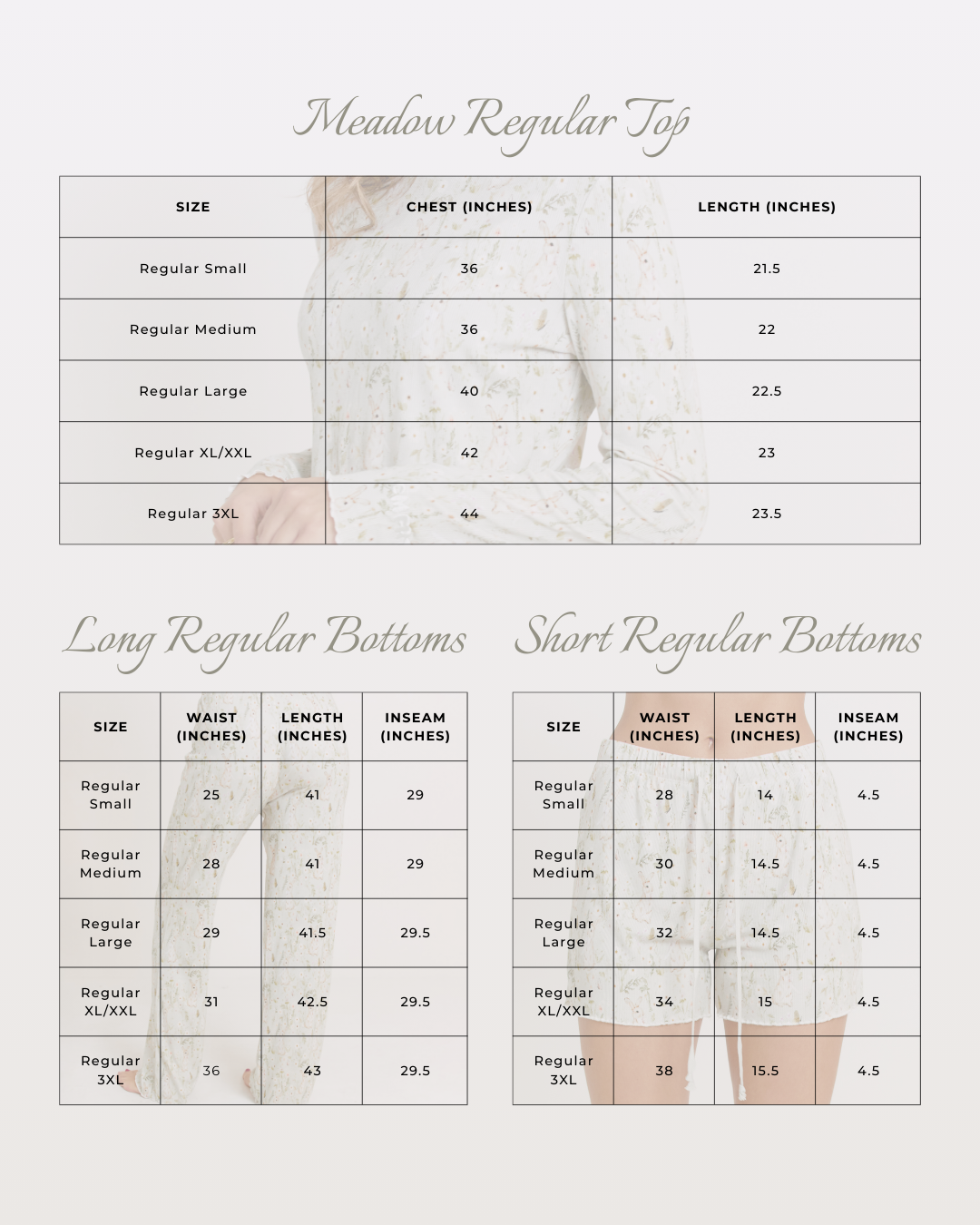 Meadow Regular Top

| SIZE | CHEST (INCHES) | LENGTH (INCHES) |
|---|---|---|
| Regular Small | 36 | 21.5 |
| Regular Medium | 36 | 22 |
| Regular Large | 40 | 22.5 |
| Regular XL/XXL | 42 | 23 |
| Regular 3XL | 44 | 23.5 |

Long Regular Bottoms

| SIZE | WAIST (INCHES) | LENGTH (INCHES) | INSEAM (INCHES) |
|---|---|---|---|
| Regular Small | 25 | 41 | 29 |
| Regular Medium | 28 | 41 | 29 |
| Regular Large | 29 | 41.5 | 29.5 |
| Regular XL/XXL | 31 | 42.5 | 29.5 |
| Regular 3XL | 36 | 43 | 29.5 |

Short Regular Bottoms

| SIZE | WAIST (INCHES) | LENGTH (INCHES) | INSEAM (INCHES) |
|---|---|---|---|
| Regular Small | 28 | 14 | 4.5 |
| Regular Medium | 30 | 14.5 | 4.5 |
| Regular Large | 32 | 14.5 | 4.5 |
| Regular XL/XXL | 34 | 15 | 4.5 |
| Regular 3XL | 38 | 15.5 | 4.5 |